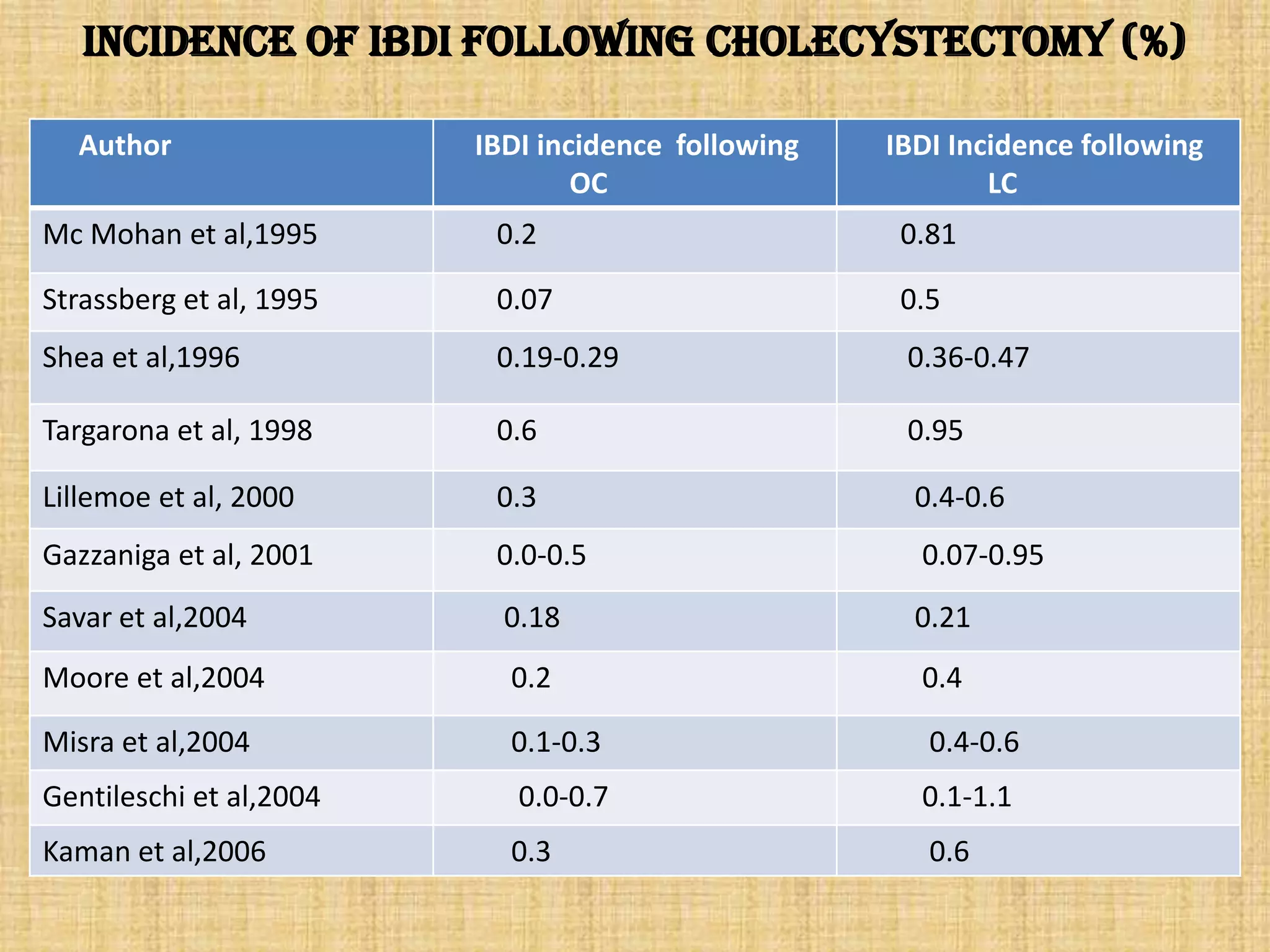 INCIDENCE OF IBDI FOLLOWING CHOLECYSTECTOMY (%)

| Author | IBDI incidence following OC | IBDI Incidence following LC |
|---|---|---|
| Mc Mohan et al,1995 | 0.2 | 0.81 |
| Strassberg et al, 1995 | 0.07 | 0.5 |
| Shea et al,1996 | 0.19-0.29 | 0.36-0.47 |
| Targarona et al, 1998 | 0.6 | 0.95 |
| Lillemoe et al, 2000 | 0.3 | 0.4-0.6 |
| Gazzaniga et al, 2001 | 0.0-0.5 | 0.07-0.95 |
| Savar et al,2004 | 0.18 | 0.21 |
| Moore et al,2004 | 0.2 | 0.4 |
| Misra et al,2004 | 0.1-0.3 | 0.4-0.6 |
| Gentileschi et al,2004 | 0.0-0.7 | 0.1-1.1 |
| Kaman et al,2006 | 0.3 | 0.6 |